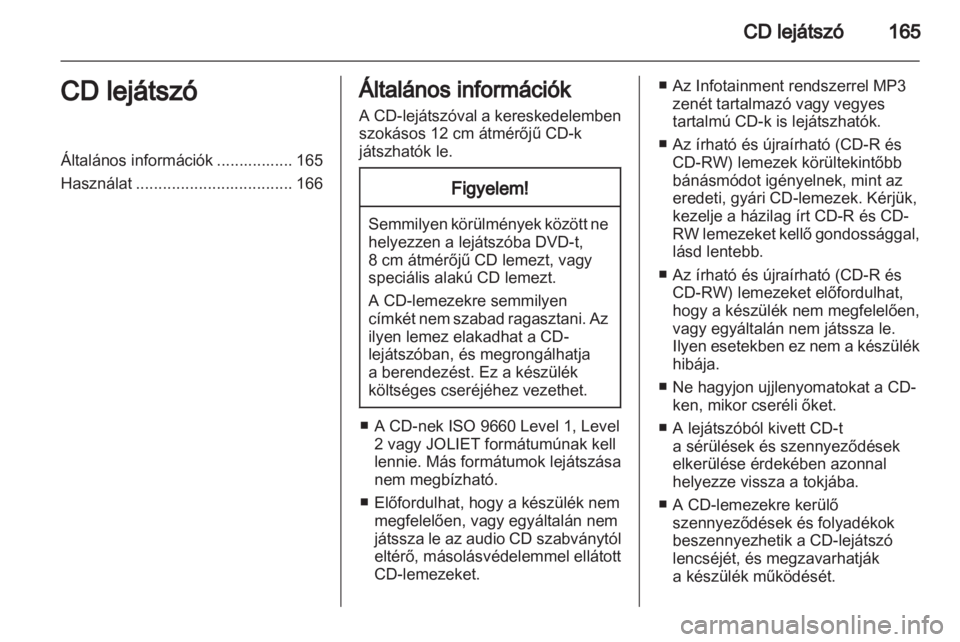 CD lejátszó 165

CD lejátszó

Általános információk ................. 165
Használat ................................... 166

Általános információk

A CD-lejátszóval a kereskedelemben szokásos 12 cm átmérőjű CD-k játszhatók le.

Figyelem!

Semmilyen körülmények között ne helyezzen a lejátszóba DVD-t, 8 cm átmérőjű CD lemezt, vagy speciális alakú CD lemezt.

A CD-lemezekre semmilyen címkét nem szabad ragasztani. Az ilyen lemez elakadhat a CD-lejátszóban, és megrongálhatja a berendezést. Ez a készülék költséges cseréjéhez vezethet.

■ A CD-nek ISO 9660 Level 1, Level 2 vagy JOLIET formátumúnak kell lennie. Más formátumok lejátszása nem megbízható.

■ Előfordulhat, hogy a készülék nem megfelelően, vagy egyáltalán nem játssza le az audio CD szabványtól eltérő, másolásvédelemmel ellátott CD-lemezeket.

■ Az Infotainment rendszerrel MP3 zenét tartalmazó vagy vegyes tartalmú CD-k is lejátszhatók.

■ Az írható és újraírható (CD-R és CD-RW) lemezek körültekintőbb bánásmódot igényelnek, mint az eredeti, gyári CD-lemezek. Kérjük, kezelje a házilag írt CD-R és CD-RW lemezeket kellő gondossággal, lásd lentebb.

■ Az írható és újraírható (CD-R és CD-RW) lemezeket előfordulhat, hogy a készülék nem megfelelően, vagy egyáltalán nem játssza le. Ilyen esetekben ez nem a készülék hibája.

■ Ne hagyjon ujjlenyomatokat a CD-ken, mikor cseréli őket.

■ A lejátszóból kivett CD-t a sérülések és szennyeződések elkerülése érdekében azonnal helyezze vissza a tokjába.

■ A CD-lemezekre kerülő szennyeződések és folyadékok beszennyezhetik a CD-lejátszó lencséjét, és megzavarhatják a készülék működését.

carmanualsonline.info